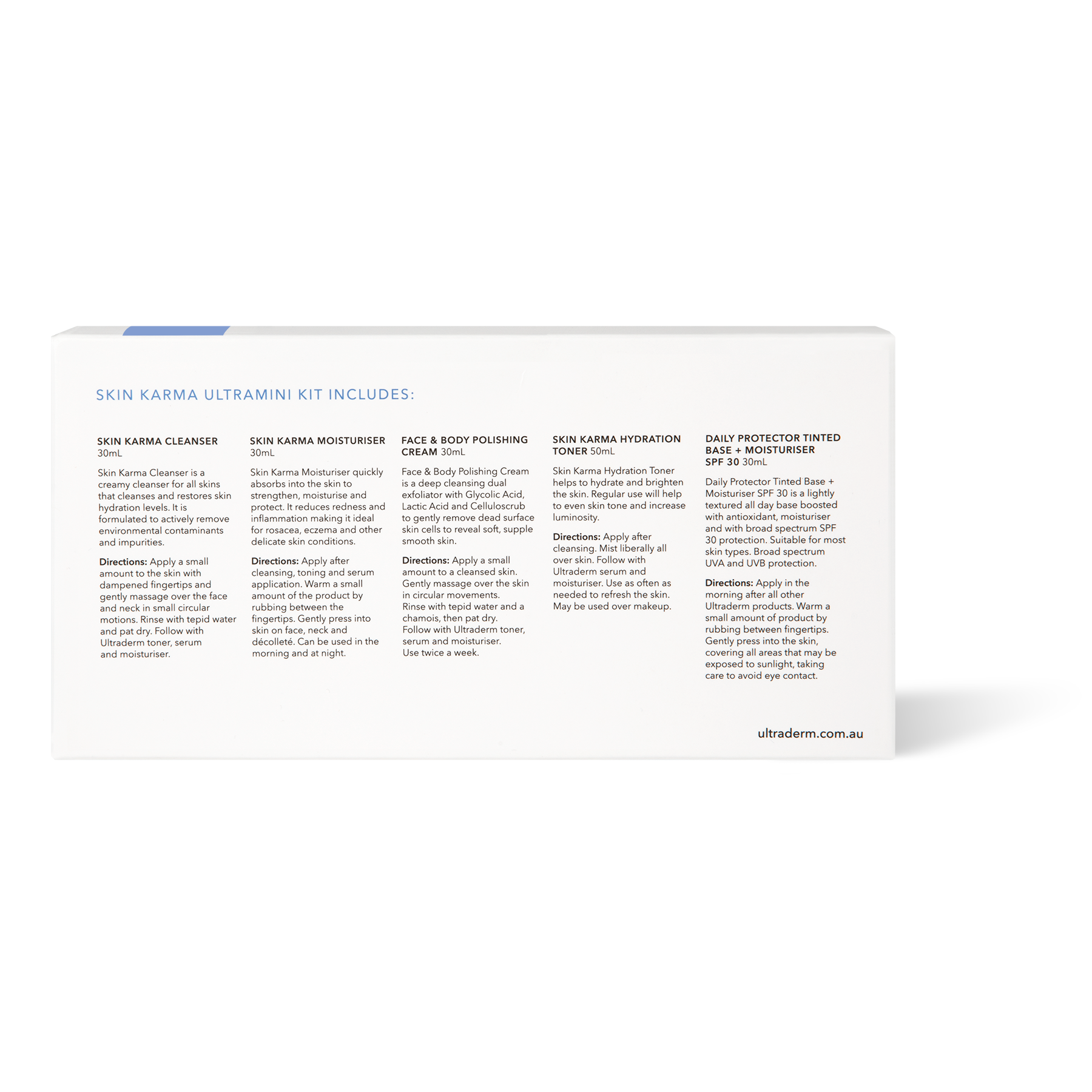 SKIN KARMA ULTRAMINI KIT INCLUDES:

SKIN KARMA CLEANSER 30mL

Skin Karma Cleanser is a creamy cleanser for all skins that cleanses and restores skin hydration levels. It is formulated to actively remove environmental contaminants and impurities.

Directions: Apply a small amount to the skin with dampened fingertips and gently massage over the face and neck in small circular motions. Rinse with tepid water and pat dry. Follow with Ultraderm toner, serum and moisturiser.

SKIN KARMA MOISTURISER 30mL

Skin Karma Moisturiser quickly absorbs into the skin to strengthen, moisturise and protect. It reduces redness and inflammation making it ideal for rosacea, eczema and other delicate skin conditions.

Directions: Apply after cleansing, toning and serum application. Warm a small amount of the product by rubbing between the fingertips. Gently press into skin on face, neck and décolleté. Can be used in the morning and at night.

FACE & BODY POLISHING CREAM 30mL

Face & Body Polishing Cream is a deep cleansing dual exfoliator with Glycolic Acid, Lactic Acid and Celluloscrub to gently remove dead surface skin cells to reveal soft, supple smooth skin.

Directions: Apply a small amount to a cleansed skin. Gently massage over the skin in circular movements. Rinse with tepid water and a chamois, then pat dry. Follow with Ultraderm toner, serum and moisturiser. Use twice a week.

SKIN KARMA HYDRATION TONER 50mL

Skin Karma Hydration Toner helps to hydrate and brighten the skin. Regular use will help to even skin tone and increase luminosity.

Directions: Apply after cleansing. Mist liberally all over skin. Follow with Ultraderm serum and moisturiser. Use as often as needed to refresh the skin. May be used over makeup.

DAILY PROTECTOR TINTED BASE + MOISTURISER SPF 30 30mL

Daily Protector Tinted Base + Moisturiser SPF 30 is a lightly textured all day base boosted with antioxidant, moisturiser and with broad spectrum SPF 30 protection. Suitable for most skin types. Broad spectrum UVA and UVB protection.

Directions: Apply in the morning after all other Ultraderm products. Warm a small amount of product by rubbing between fingertips. Gently press into the skin, covering all areas that may be exposed to sunlight, taking care to avoid eye contact.

ultraderm.com.au